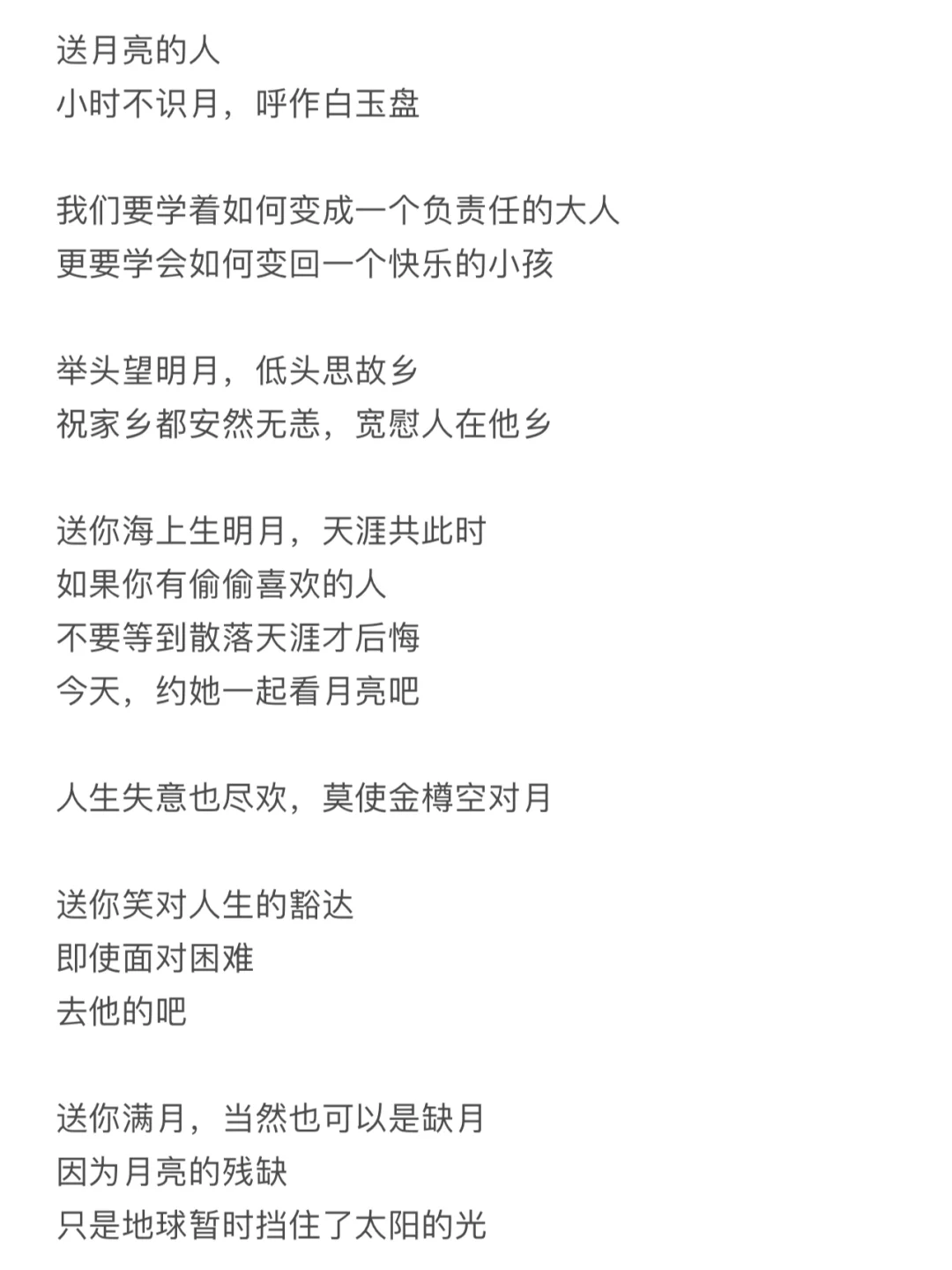 送月亮的人
小时不识月，呼作白玉盘

我们要学着如何变成一个负责任的大人
更要学会如何变回一个快乐的小孩

举头望明月，低头思故乡
祝家乡都安然无恙，宽慰人在他乡

送你海上生明月，天涯共此时
如果你有偷偷喜欢的人
不要等到散落天涯才后悔
今天，约她一起看月亮吧

人生失意也尽欢，莫使金樽空对月

送你笑对人生的豁达
即使面对困难
去他的吧

送你满月，当然也可以是缺月
因为月亮的残缺
只是地球暂时挡住了太阳的光